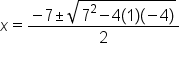 $x = \frac{-7 \pm \sqrt{7^2 - 4(1)(-4)}}{2}$